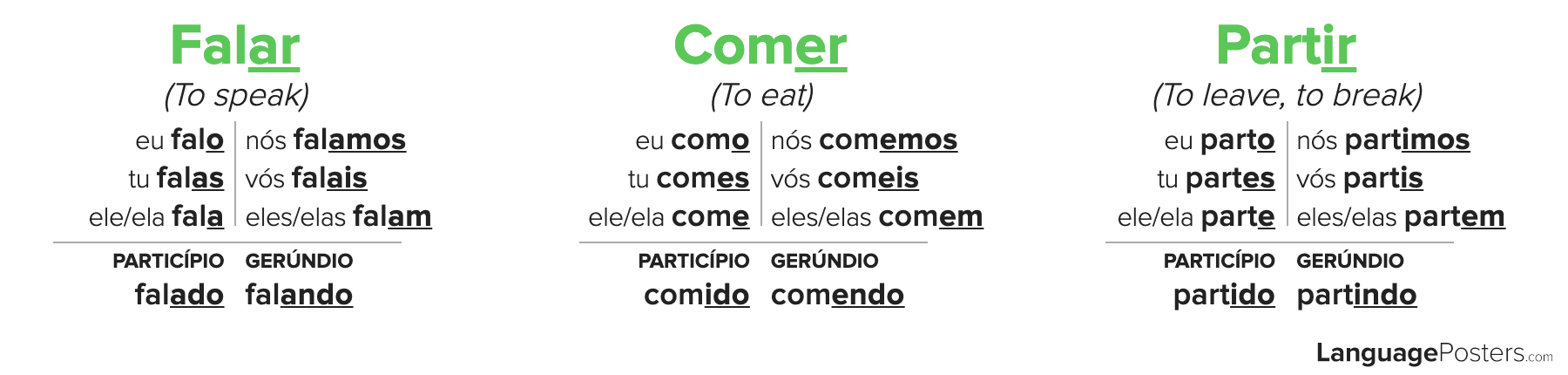 Falar
(To speak)

eu falo
tu falas
ele/ela fala

nós falamos
vós falais
eles/elas falam

PARTICÍPIO
falado

GERÚNDIO
falando

Comer
(To eat)

eu como
tu comes
ele/ela come

nós comemos
vós comeis
eles/elas comem

PARTICÍPIO
comido

GERÚNDIO
comendo

Partir
(To leave, to break)

eu parto
tu partes
ele/ela parte

nós partimos
vós partis
eles/elas partem

PARTICÍPIO
partido

GERÚNDIO
partindo

LanguagePosters.com